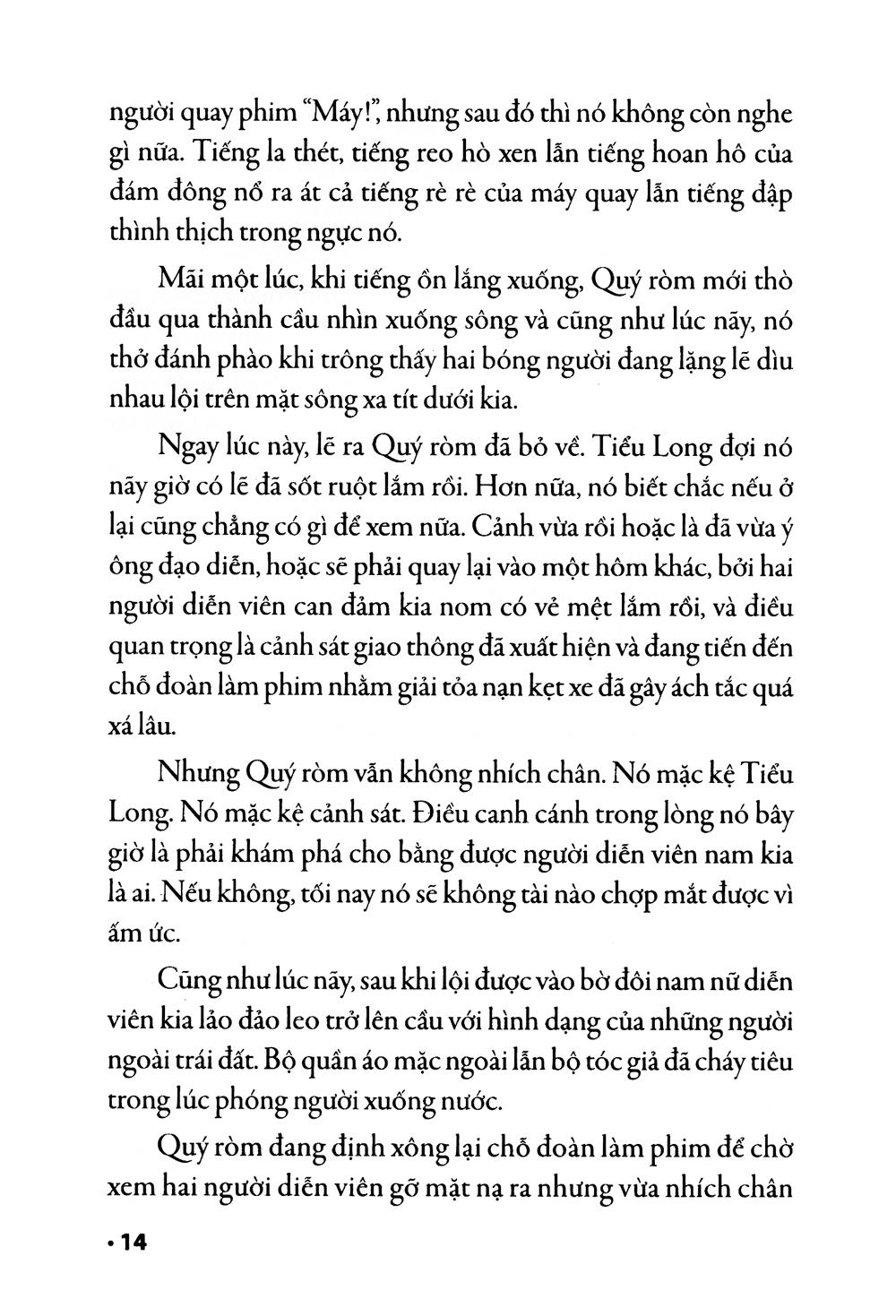 người quay phim "Máy!", nhưng sau đó thì nó không còn nghe gì nữa. Tiếng la thét, tiếng reo hò xen lẫn tiếng hoan hô của đám đông nổ ra át cả tiếng rè rè của máy quay lẫn tiếng đập thình thịch trong ngực nó.

Mãi một lúc, khi tiếng ồn lắng xuống, Quý ròm mới thò đầu qua thành cầu nhìn xuống sông và cũng như lúc nãy, nó thở đánh phào khi trông thấy hai bóng người đang lặng lẽ dìu nhau lội trên mặt sông xa tít dưới kia.

Ngay lúc này, lẽ ra Quý ròm đã bỏ về. Tiểu Long đợi nó nãy giờ có lẽ đã sốt ruột lắm rồi. Hơn nữa, nó biết chắc nếu ở lại cũng chẳng có gì để xem nữa. Cảnh vừa rồi hoặc là đã vừa ý ông đạo diễn, hoặc sẽ phải quay lại vào một hôm khác, bởi hai người diễn viên can đảm kia nom có vẻ mệt lắm rồi, và điều quan trọng là cảnh sát giao thông đã xuất hiện và đang tiến đến chỗ đoàn làm phim nhằm giải tỏa nạn kẹt xe đã gây ách tắc quá xá lâu.

Nhưng Quý ròm vẫn không nhích chân. Nó mặc kệ Tiểu Long. Nó mặc kệ cảnh sát. Điều canh cánh trong lòng nó bây giờ là phải khám phá cho bằng được người diễn viên nam kia là ai. Nếu không, tối nay nó sẽ không tài nào chợp mắt được vì ấm ức.

Cũng như lúc nãy, sau khi lội được vào bờ đôi nam nữ diễn viên kia lảo đảo leo trở lên cầu với hình dạng của những người ngoài trái đất. Bộ quần áo mặc ngoài lẫn bộ tóc giả đã cháy tiêu trong lúc phóng người xuống nước.

Quý ròm đang định xông lại chỗ đoàn làm phim để chờ xem hai người diễn viên gỡ mặt nạ ra nhưng vừa nhích chân

• 14